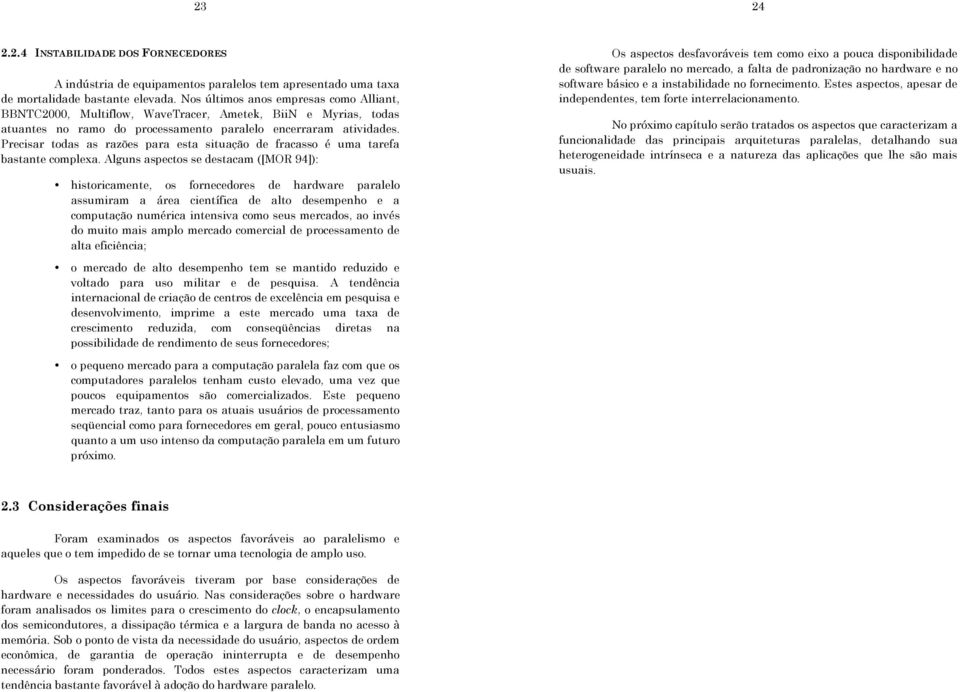 23

2.2.4 INSTABILIDADE DOS FORNECEDORES

A indústria de equipamentos paralelos tem apresentado uma taxa de mortalidade bastante elevada. Nos últimos anos empresas como Alliant, BBNTC2000, Multiflow, WaveTracer, Ametek, BiiN e Myrias, todas atuantes no ramo do processamento paralelo encerraram atividades. Precisar todas as razões para esta situação de fracasso é uma tarefa bastante complexa. Alguns aspectos se destacam ([MOR 94]):

• historicamente, os fornecedores de hardware paralelo assumiram a área científica de alto desempenho e a computação numérica intensiva como seus mercados, ao invés do muito mais amplo mercado comercial de processamento de alta eficiência;

• o mercado de alto desempenho tem se mantido reduzido e voltado para uso militar e de pesquisa. A tendência internacional de criação de centros de excelência em pesquisa e desenvolvimento, imprime a este mercado uma taxa de crescimento reduzida, com conseqüências diretas na possibilidade de rendimento de seus fornecedores;

• o pequeno mercado para a computação paralela faz com que os computadores paralelos tenham custo elevado, uma vez que poucos equipamentos são comercializados. Este pequeno mercado traz, tanto para os atuais usuários de processamento seqüencial como para fornecedores em geral, pouco entusiasmo quanto a um uso intenso da computação paralela em um futuro próximo.

2.3 Considerações finais

Foram examinados os aspectos favoráveis ao paralelismo e aqueles que o tem impedido de se tornar uma tecnologia de amplo uso.

Os aspectos favoráveis tiveram por base considerações de hardware e necessidades do usuário. Nas considerações sobre o hardware foram analisados os limites para o crescimento do clock, o encapsulamento dos semicondutores, a dissipação térmica e a largura de banda no acesso à memória. Sob o ponto de vista da necessidade do usuário, aspectos de ordem econômica, de garantia de operação ininterrupta e de desempenho necessário foram ponderados. Todos estes aspectos caracterizam uma tendência bastante favorável à adoção do hardware paralelo.

24

Os aspectos desfavoráveis tem como eixo a pouca disponibilidade de software paralelo no mercado, a falta de padronização no hardware e no software básico e a instabilidade no fornecimento. Estes aspectos, apesar de independentes, tem forte interrelacionamento.

No próximo capítulo serão tratados os aspectos que caracterizam a funcionalidade das principais arquiteturas paralelas, detalhando sua heterogeneidade intrínseca e a natureza das aplicações que lhe são mais usuais.